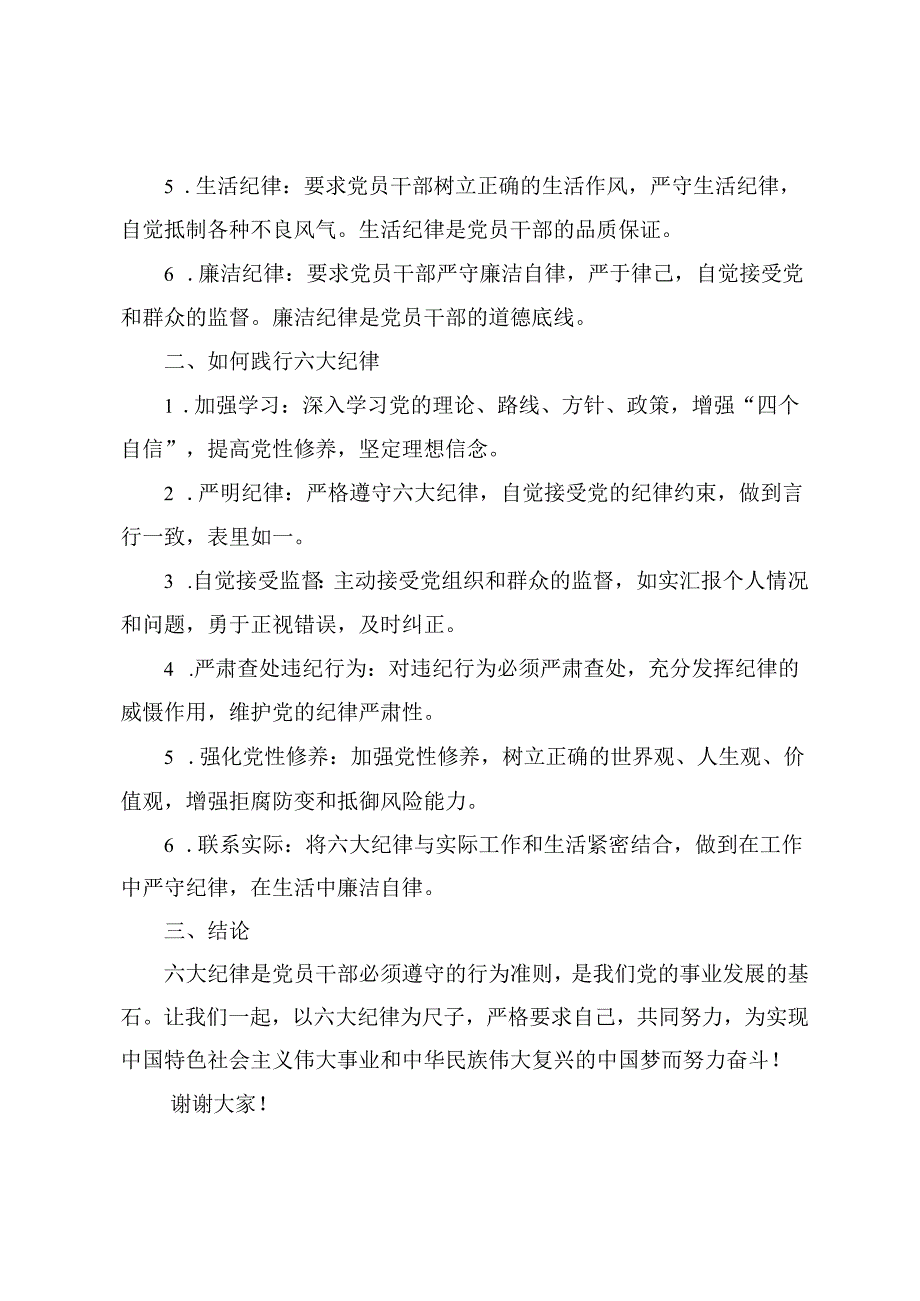 5．生活纪律：要求党员干部树立正确的生活作风，严守生活纪律，自觉抵制各种不良风气。生活纪律是党员干部的品质保证。

6．廉洁纪律：要求党员干部严守廉洁自律，严于律己，自觉接受党和群众的监督。廉洁纪律是党员干部的道德底线。

二、如何践行六大纪律

1．加强学习：深入学习党的理论、路线、方针、政策，增强“四个自信”，提高党性修养，坚定理想信念。

2．严明纪律：严格遵守六大纪律，自觉接受党的纪律约束，做到言行一致，表里如一。

3．自觉接受监督：主动接受党组织和群众的监督，如实汇报个人情况和问题，勇于正视错误，及时纠正。

4．严肃查处违纪行为：对违纪行为必须严肃查处，充分发挥纪律的威慑作用，维护党的纪律严肃性。

5．强化党性修养：加强党性修养，树立正确的世界观、人生观、价值观，增强拒腐防变和抵御风险能力。

6．联系实际：将六大纪律与实际工作和生活紧密结合，做到在工作中严守纪律，在生活中廉洁自律。

三、结论

六大纪律是党员干部必须遵守的行为准则，是我们党的事业发展的基石。让我们一起，以六大纪律为尺子，严格要求自己，共同努力，为实现中国特色社会主义伟大事业和中华民族伟大复兴的中国梦而努力奋斗！

谢谢大家！